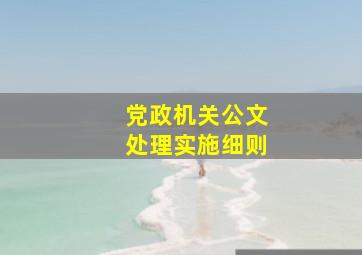 党政机关公文
处理实施细则